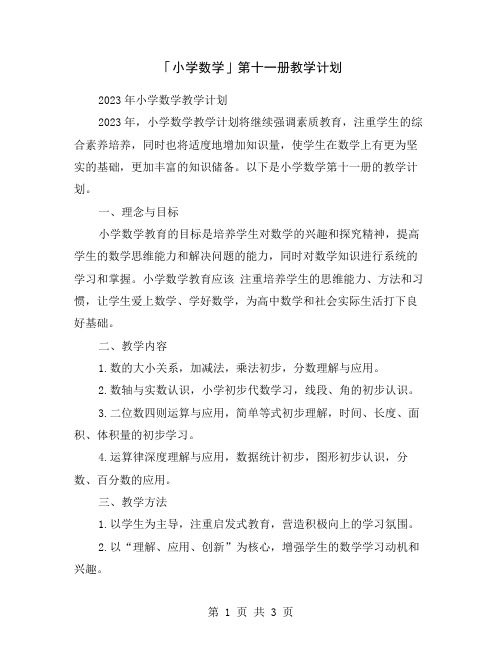 「小学数学」第十一册教学计划

2023年小学数学教学计划

2023年，小学数学教学计划将继续强调素质教育，注重学生的综合素养培养，同时也将适度地增加知识量，使学生在数学上有更为坚实的基础，更加丰富的知识储备。以下是小学数学第十一册的教学计划。

一、理念与目标

小学数学教育的目标是培养学生对数学的兴趣和探究精神，提高学生的数学思维能力和解决问题的能力，同时对数学知识进行系统的学习和掌握。小学数学教育应该 注重培养学生的思维能力、方法和习惯，让学生爱上数学、学好数学，为高中数学和社会实际生活打下良好基础。

二、教学内容

1.数的大小关系，加减法，乘法初步，分数理解与应用。

2.数轴与实数认识，小学初步代数学习，线段、角的初步认识。

3.二位数四则运算与应用，简单等式初步理解，时间、长度、面积、体积量的初步学习。

4.运算律深度理解与应用，数据统计初步，图形初步认识，分数、百分数的应用。

三、教学方法

1.以学生为主导，注重启发式教育，营造积极向上的学习氛围。

2.以“理解、应用、创新”为核心，增强学生的数学学习动机和兴趣。

第 1 页 共 3 页